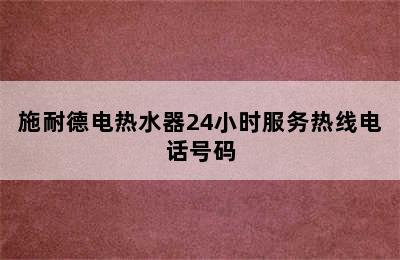 施耐德电热水器24小时服务热线电话号码